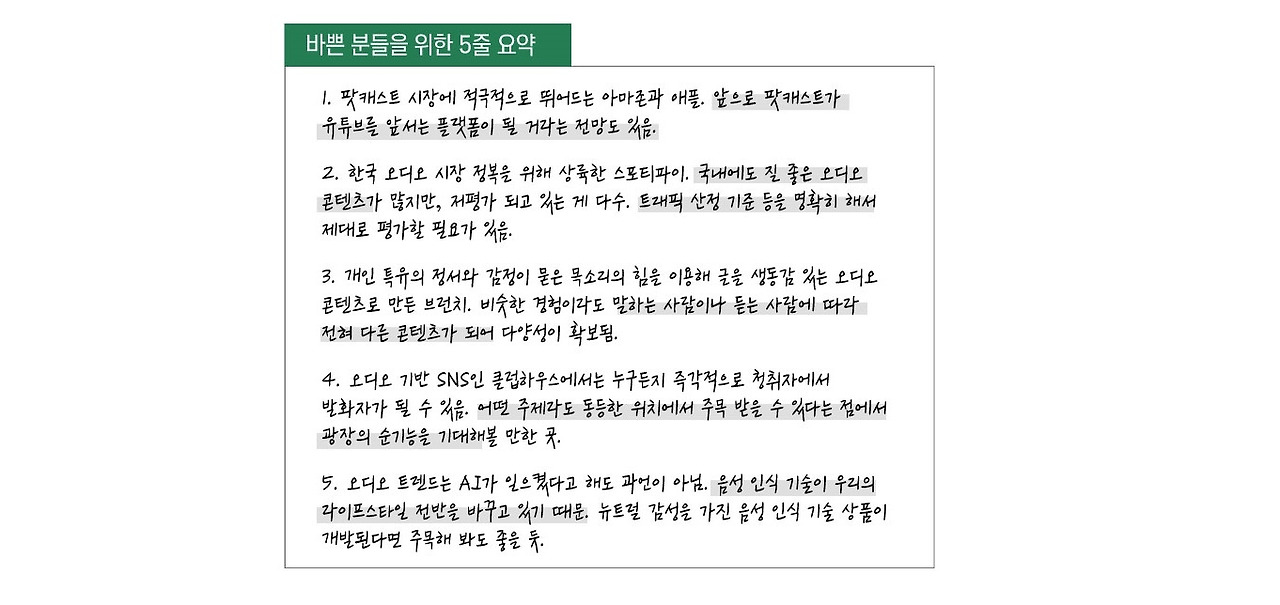 바쁜 분들을 위한 5줄 요약

1. 팟캐스트 시장에 적극적으로 뛰어드는 아마존과 애플. 앞으로 팟캐스트가 유튜브를 앞서는 플랫폼이 될 거라는 전망도 있음.

2. 한국 오디오 시장 정복을 위해 상륙한 스포티파이. 국내에도 질 좋은 오디오 콘텐츠가 많지만, 저평가 되고 있는 게 다수. 트래픽 산정 기준 등을 명확히 해서 제대로 평가할 필요가 있음.

3. 개인 특유의 정서와 감정이 묻은 목소리의 힘을 이용해 글을 생동감 있는 오디오 콘텐츠로 만든 브런치. 비슷한 경험이라도 말하는 사람이나 듣는 사람에 따라 전혀 다른 콘텐츠가 되어 다양성이 확보됨.

4. 오디오 기반 SNS인 클럽하우스에서는 누구든지 즉각적으로 청취자에서 발화자가 될 수 있음. 어떤 주제라도 동등한 위치에서 주목 받을 수 있다는 점에서 광장의 순기능을 기대해볼 만한 곳.

5. 오디오 트렌드는 AI가 일으켰다고 해도 과언이 아님. 음성 인식 기술이 우리의 라이프스타일 전반을 바꾸고 있기 때문. 뉴트럴 감성을 가진 음성 인식 기술 상품이 개발된다면 주목해 봐도 좋을 듯.